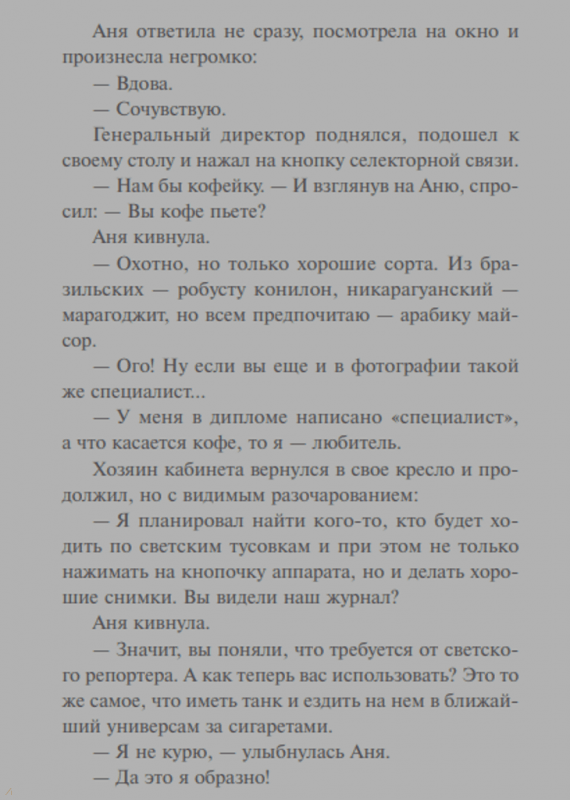 Аня ответила не сразу, посмотрела на окно и произнесла негромко:

— Вдова.

— Сочувствую.

Генеральный директор поднялся, подошел к своему столу и нажал на кнопку селекторной связи.

— Нам бы кофейку. — И взглянув на Аню, спросил: — Вы кофе пьете?

Аня кивнула.

— Охотно, но только хорошие сорта. Из бразильских — робусту конилон, никарагуанский — марагоджит, но всем предпочитаю — арабику майсор.

— Ого! Ну если вы еще и в фотографии такой же специалист...

— У меня в дипломе написано «специалист», а что касается кофе, то я — любитель.

Хозяин кабинета вернулся в свое кресло и продолжил, но с видимым разочарованием:

— Я планировал найти кого-то, кто будет ходить по светским тусовкам и при этом не только нажимать на кнопочку аппарата, но и делать хорошие снимки. Вы видели наш журнал?

Аня кивнула.

— Значит, вы поняли, что требуется от светского репортера. А как теперь вас использовать? Это то же самое, что иметь танк и ездить на нем в ближайший универсам за сигаретами.

— Я не курю, — улыбнулась Аня.

— Да это я образно!